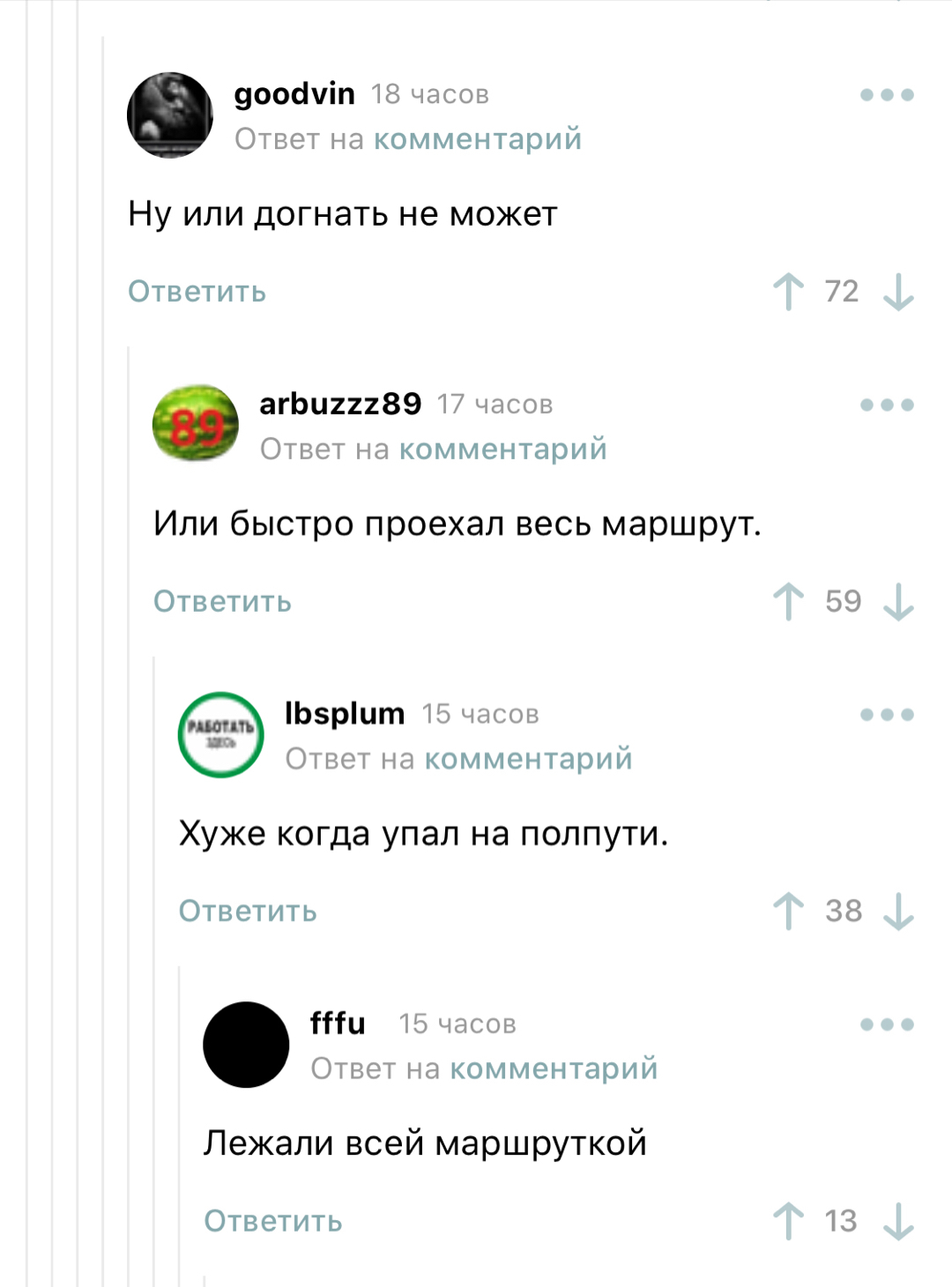 goodvin 18 часов
Ответ на комментарий

Ну или догнать не может

Ответить 72

89

arbuzzz89 17 часов
Ответ на комментарий

Или быстро проехал весь маршрут.

Ответить 59

РАБОТАТЬ ЗДЕСЬ

lbsplum 15 часов
Ответ на комментарий

Хуже когда упал на полпути.

Ответить 38

fffu 15 часов
Ответ на комментарий

Лежали всей маршруткой

Ответить 13